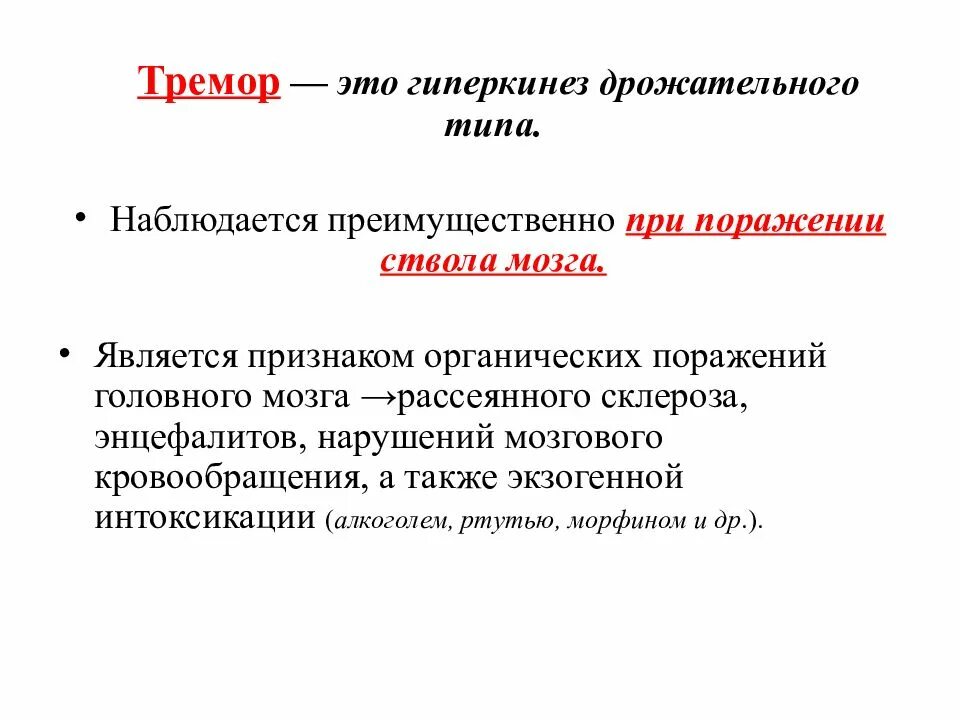 Тремор — это гиперкинез дрожательного типа.

• Наблюдается преимущественно при поражении ствола мозга.

• Является признаком органических поражений головного мозга →рассеянного склероза, энцефалитов, нарушений мозгового кровообращения, а также экзогенной интоксикации (алкоголем, ртутью, морфином и др.).